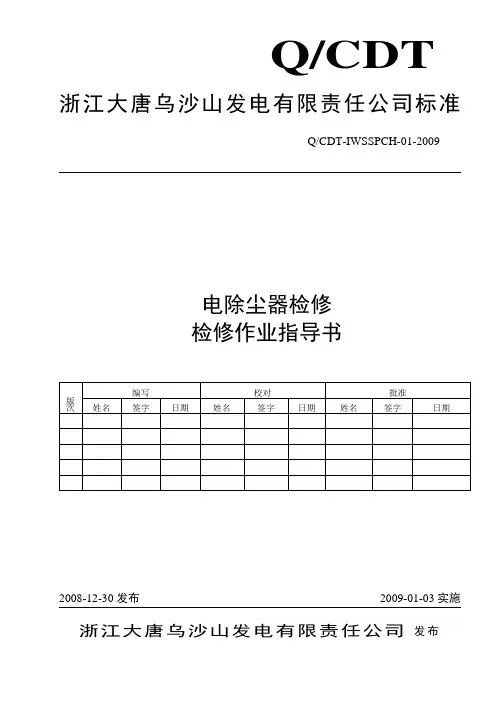 Q/CDT

浙江大唐乌沙山发电有限责任公司标准

Q/CDT-IWSSPCH-01-2009

电除尘器检修
检修作业指导书

| 版次 | 编写 | | | 校对 | | | 批准 | | |
|---|---|---|---|---|---|---|---|---|---|
| | 姓名 | 签字 | 日期 | 姓名 | 签字 | 日期 | 姓名 | 签字 | 日期 |
| | | | | | | | | | |
| | | | | | | | | | |
| | | | | | | | | | |
| | | | | | | | | | |
| | | | | | | | | | |

2008-12-30 发布

2009-01-03 实施

浙江大唐乌沙山发电有限责任公司 发布